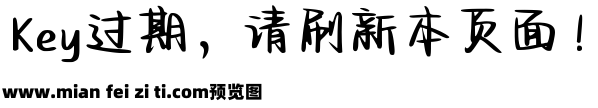 Key过期，请刷新本页面！

www.mian fei zi ti.com预览图